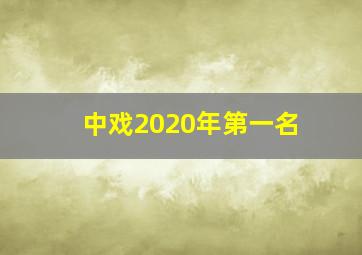 中戏2020年第一名